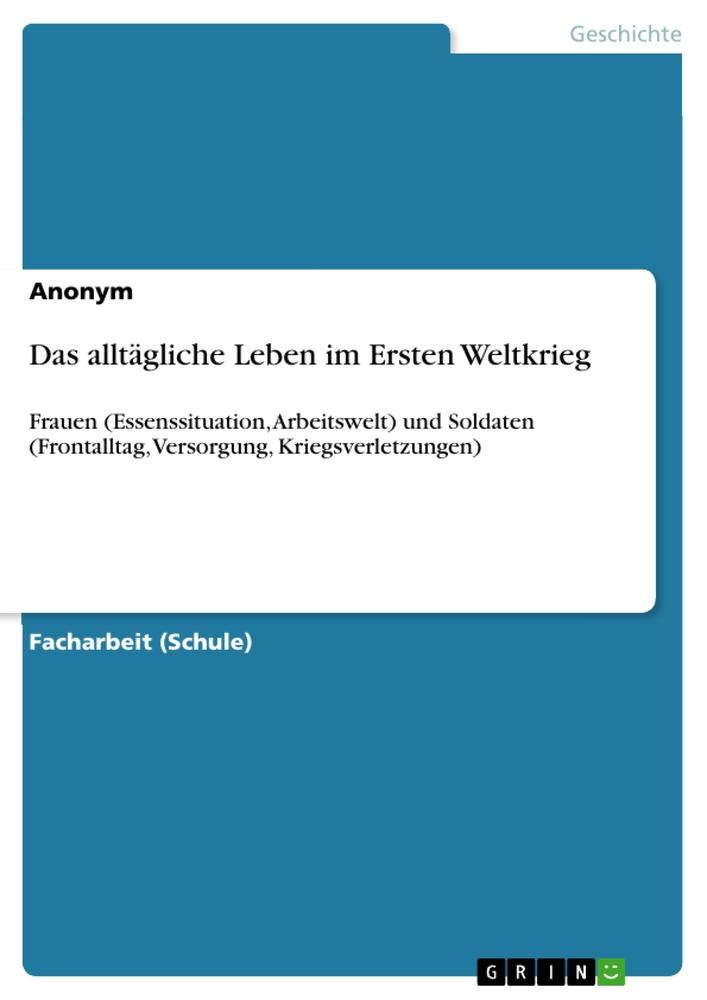 Geschichte

Anonym

Das alltägliche Leben im Ersten Weltkrieg

Frauen (Essenssituation, Arbeitswelt) und Soldaten (Frontalltag, Versorgung, Kriegsverletzungen)

Facharbeit (Schule)

GRIN